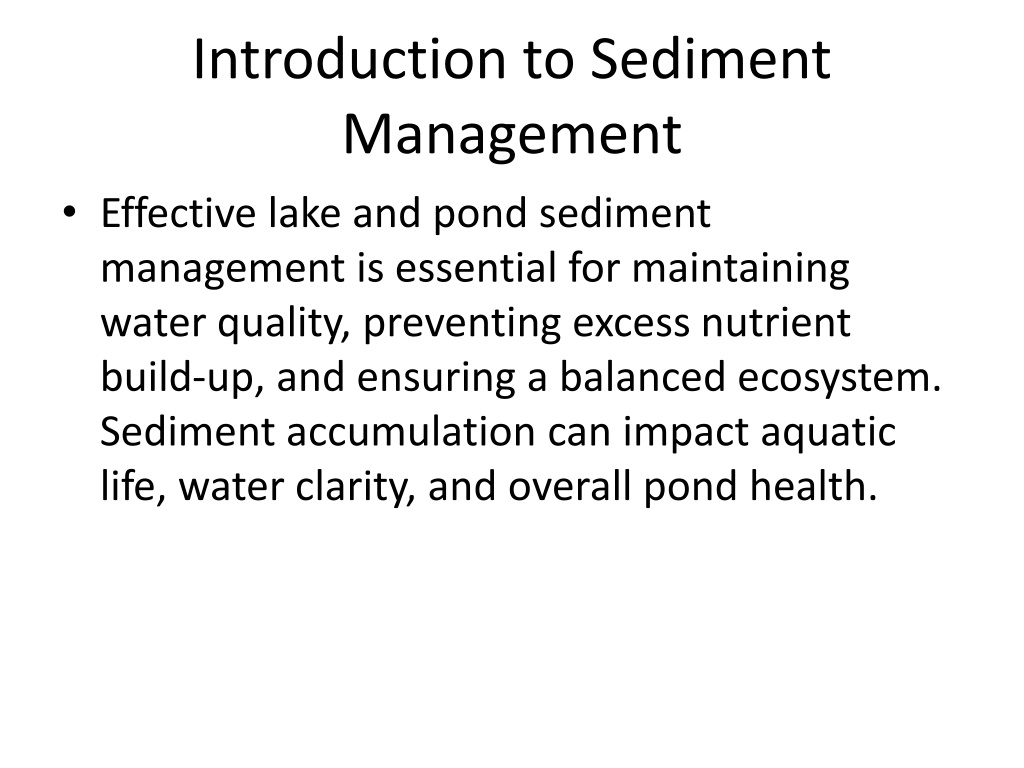 Introduction to Sediment Management

• Effective lake and pond sediment management is essential for maintaining water quality, preventing excess nutrient build-up, and ensuring a balanced ecosystem. Sediment accumulation can impact aquatic life, water clarity, and overall pond health.